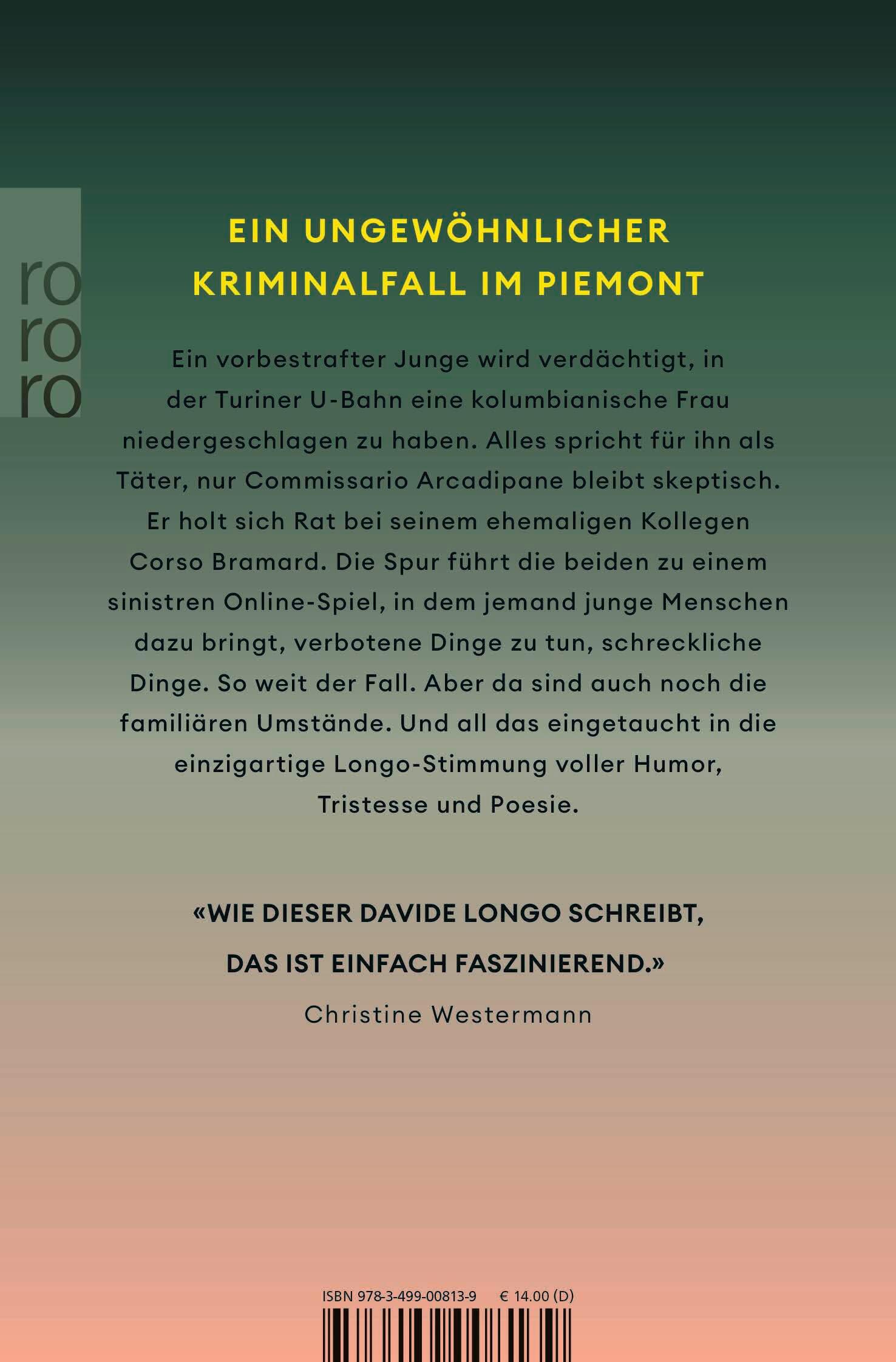 ro
ro
ro

EIN UNGEWÖHNLICHER KRIMINALFALL IM PIEMONT

Ein vorbestrafter Junge wird verdächtigt, in der Turiner U-Bahn eine kolumbianische Frau niedergeschlagen zu haben. Alles spricht für ihn als Täter, nur Commissario Arcadipane bleibt skeptisch. Er holt sich Rat bei seinem ehemaligen Kollegen Corso Bramard. Die Spur führt die beiden zu einem sinistren Online-Spiel, in dem jemand junge Menschen dazu bringt, verbotene Dinge zu tun, schreckliche Dinge. So weit der Fall. Aber da sind auch noch die familiären Umstände. Und all das eingetaucht in die einzigartige Longo-Stimmung voller Humor, Tristesse und Poesie.

«WIE DIESER DAVIDE LONGO SCHREIBT, DAS IST EINFACH FASZINIEREND.»
Christine Westermann

ISBN 978-3-499-00813-9 € 14.00 (D)